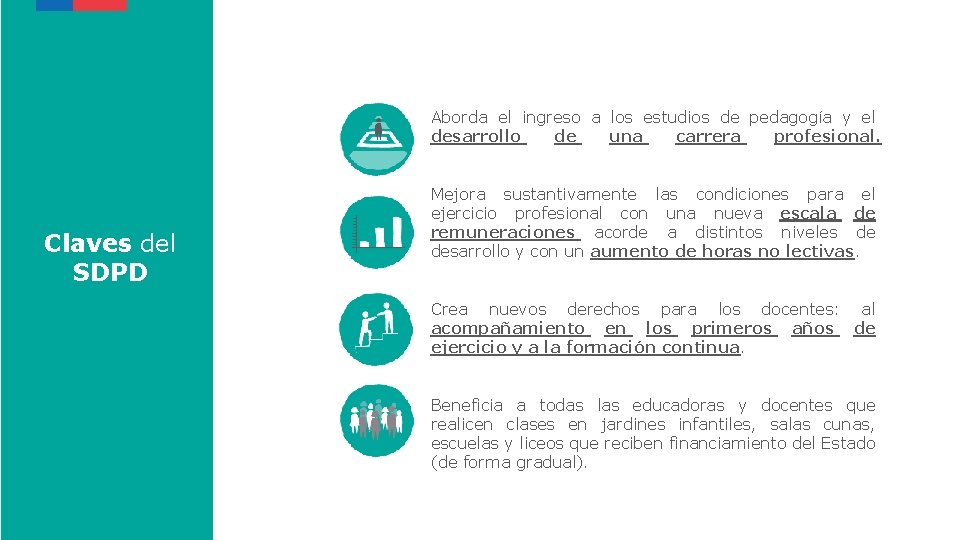 Claves del SDPD

Aborda el ingreso a los estudios de pedagogía y el desarrollo de una carrera profesional.

Mejora sustantivamente las condiciones para el ejercicio profesional con una nueva escala de remuneraciones acorde a distintos niveles de desarrollo y con un aumento de horas no lectivas.

Crea nuevos derechos para los docentes: al acompañamiento en los primeros años de ejercicio y a la formación continua.

Beneficia a todas las educadoras y docentes que realicen clases en jardines infantiles, salas cunas, escuelas y liceos que reciben financiamiento del Estado (de forma gradual).